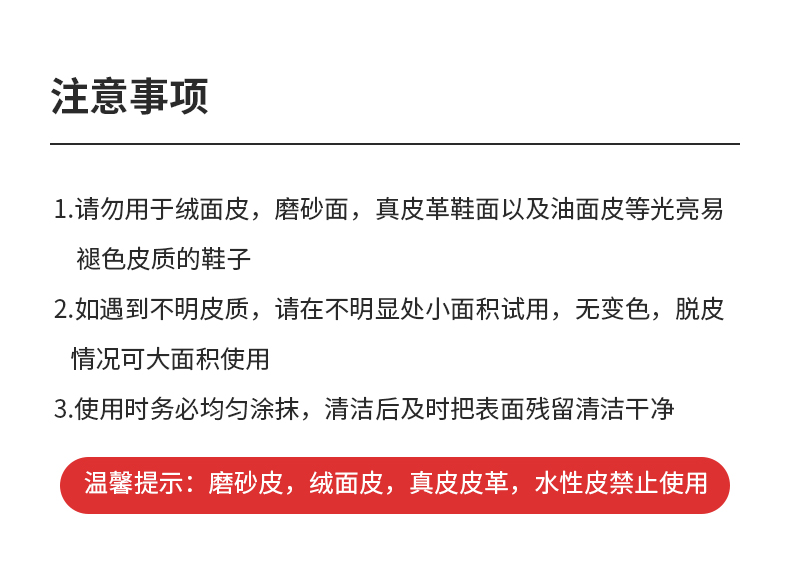 注意事项

1.请勿用于绒面皮，磨砂面，真皮革鞋面以及油面皮等光亮易褪色皮质的鞋子

2.如遇到不明皮质，请在不明显处小面积试用，无变色，脱皮情况可大面积使用

3.使用时务必均匀涂抹，清洁后及时把表面残留清洁干净

温馨提示：磨砂皮，绒面皮，真皮皮革，水性皮禁止使用